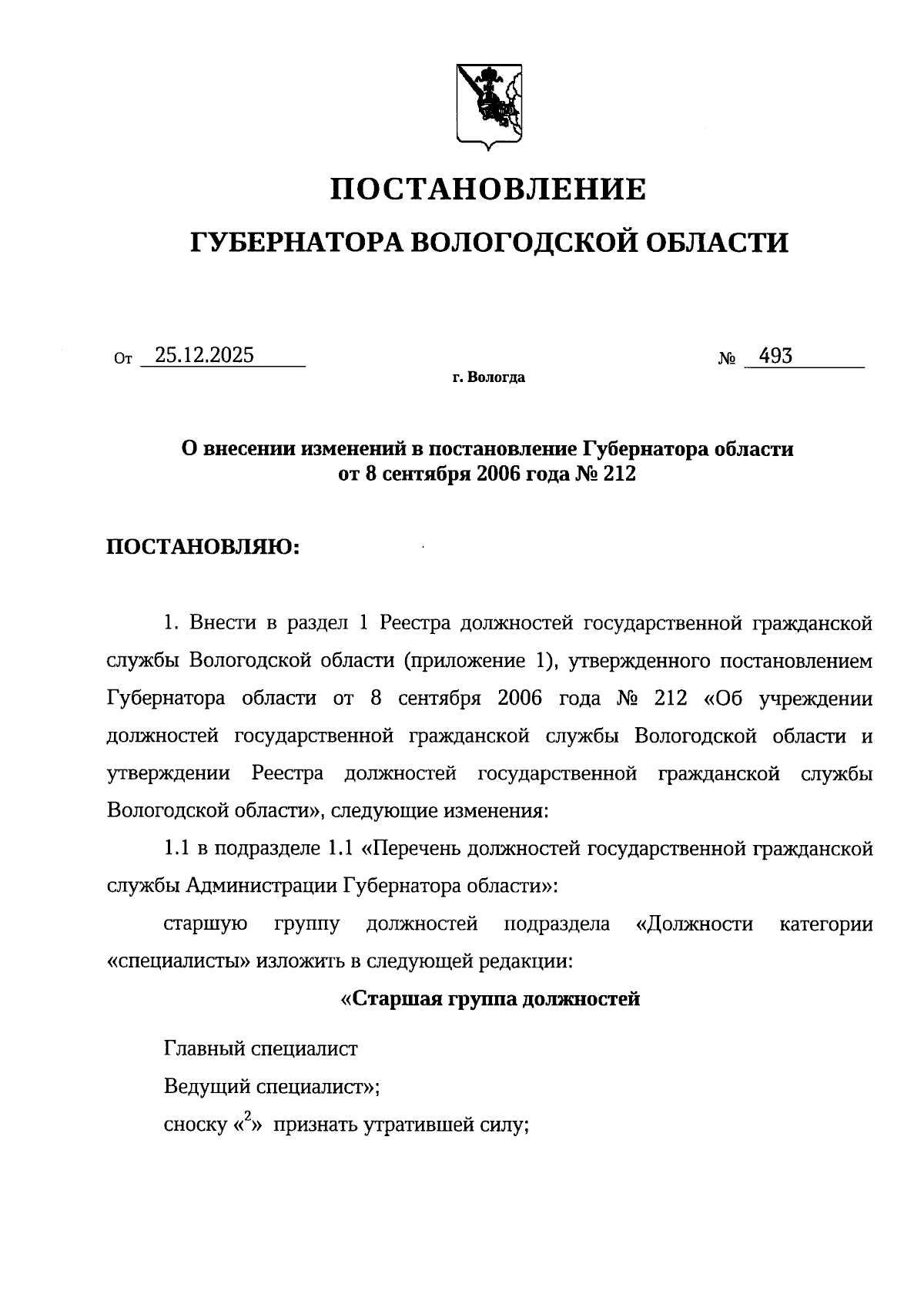 ПОСТАНОВЛЕНИЕ

ГУБЕРНАТОРА ВОЛОГОДСКОЙ ОБЛАСТИ

От 25.12.2025 № 493

г. Вологда

О внесении изменений в постановление Губернатора области от 8 сентября 2006 года № 212

ПОСТАНОВЛЯЮ:

1. Внести в раздел 1 Реестра должностей государственной гражданской службы Вологодской области (приложение 1), утвержденного постановлением Губернатора области от 8 сентября 2006 года № 212 «Об учреждении должностей государственной гражданской службы Вологодской области и утверждении Реестра должностей государственной гражданской службы Вологодской области», следующие изменения:

1.1 в подразделе 1.1 «Перечень должностей государственной гражданской службы Администрации Губернатора области»:

старшую группу должностей подраздела «Должности категории «специалисты» изложить в следующей редакции:

«Старшая группа должностей

Главный специалист

Ведущий специалист»;

сноску «$^2$» признать утратившей силу;